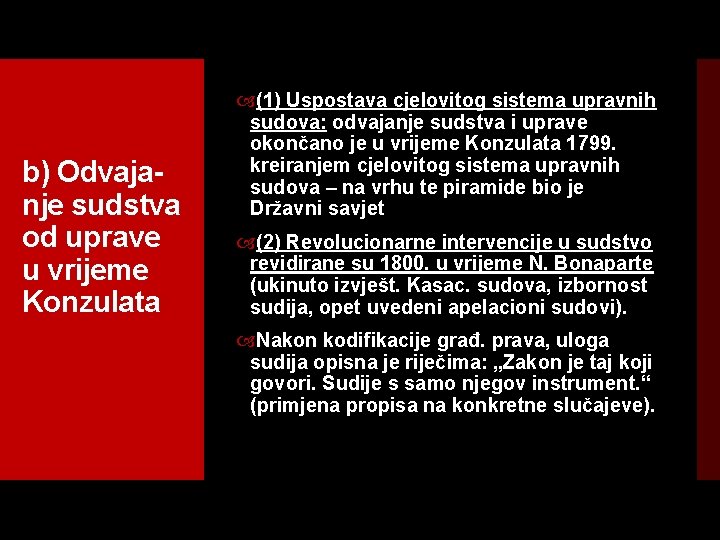 b) Odvajanje sudstva od uprave u vrijeme Konzulata

(1) Uspostava cjelovitog sistema upravnih sudova: odvajanje sudstva i uprave okončano je u vrijeme Konzulata 1799. kreiranjem cjelovitog sistema upravnih sudova – na vrhu te piramide bio je Državni savjet

(2) Revolucionarne intervencije u sudstvo revidirane su 1800. u vrijeme N. Bonaparte (ukinuto izvješt. Kasac. sudova, izbornost sudija, opet uvedeni apelacioni sudovi).

Nakon kodifikacije građ. prava, uloga sudija opisna je riječima: „Zakon je taj koji govori. Sudije s samo njegov instrument.“ (primjena propisa na konkretne slučajeve).